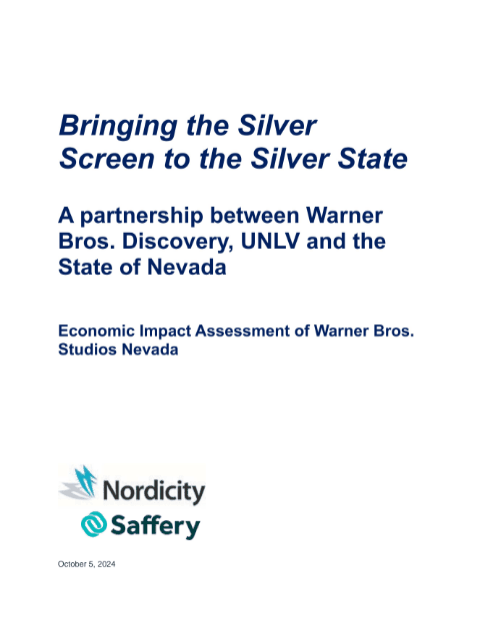 Bringing the Silver Screen to the Silver State

A partnership between Warner Bros. Discovery, UNLV and the State of Nevada

Economic Impact Assessment of Warner Bros. Studios Nevada

Nordicity

Saffery

October 5, 2024